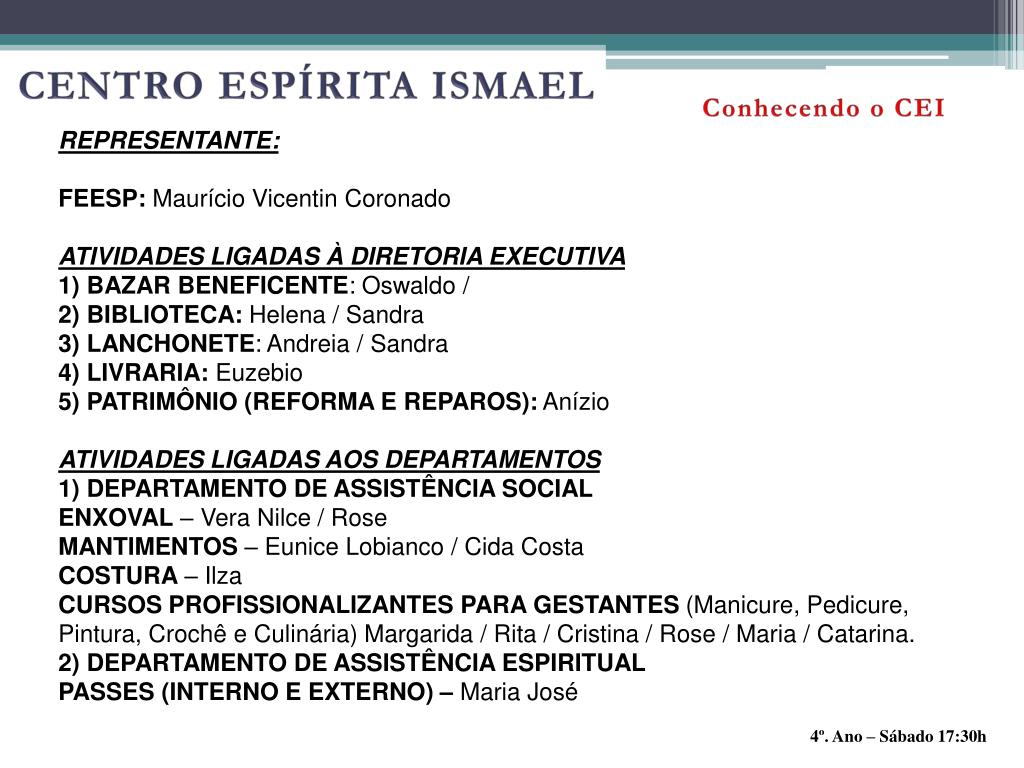 CENTRO ESPÍRITA ISMAEL

Conhecendo o CEI

REPRESENTANTE:

FEESP: Maurício Vicentin Coronado

ATIVIDADES LIGADAS À DIRETORIA EXECUTIVA
1) BAZAR BENEFICENTE: Oswaldo /
2) BIBLIOTECA: Helena / Sandra
3) LANCHONETE: Andreia / Sandra
4) LIVRARIA: Euzebio
5) PATRIMÔNIO (REFORMA E REPAROS): Anízio

ATIVIDADES LIGADAS AOS DEPARTAMENTOS
1) DEPARTAMENTO DE ASSISTÊNCIA SOCIAL
ENXOVAL – Vera Nilce / Rose
MANTIMENTOS – Eunice Lobianco / Cida Costa
COSTURA – Ilza
CURSOS PROFISSIONALIZANTES PARA GESTANTES (Manicure, Pedicure, Pintura, Crochê e Culinária) Margarida / Rita / Cristina / Rose / Maria / Catarina.
2) DEPARTAMENTO DE ASSISTÊNCIA ESPIRITUAL
PASSES (INTERNO E EXTERNO) – Maria José

4º. Ano – Sábado 17:30h